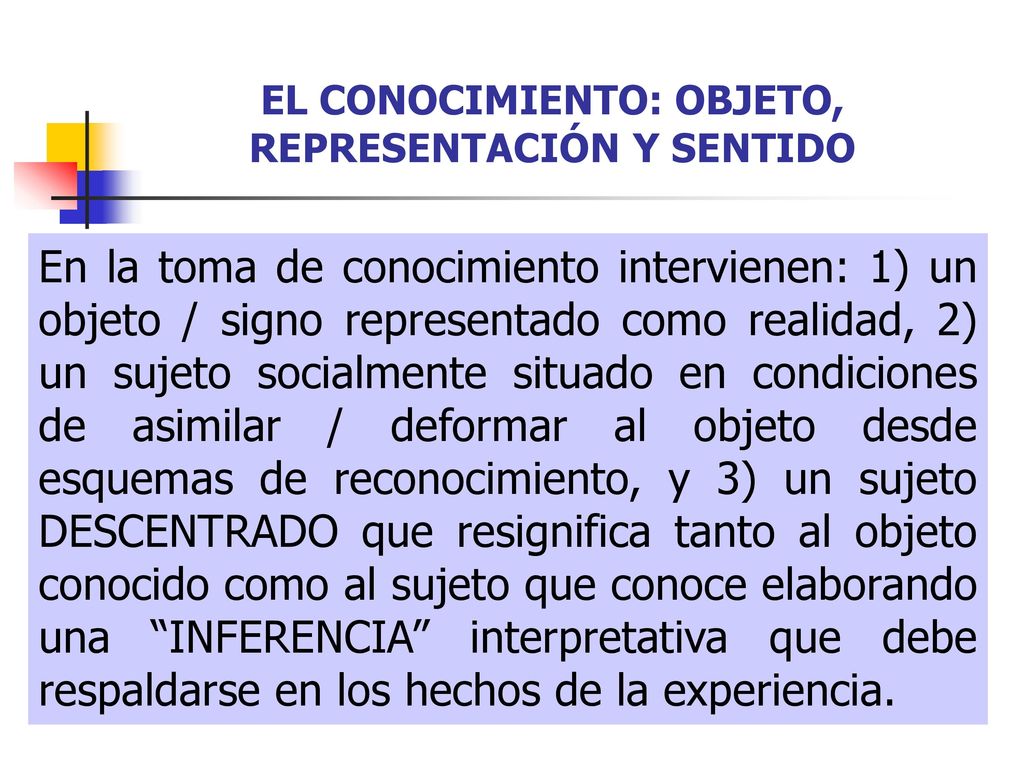 EL CONOCIMIENTO: OBJETO, REPRESENTACIÓN Y SENTIDO

En la toma de conocimiento intervienen: 1) un objeto / signo representado como realidad, 2) un sujeto socialmente situado en condiciones de asimilar / deformar al objeto desde esquemas de reconocimiento, y 3) un sujeto DESCENTRADO que resignifica tanto al objeto conocido como al sujeto que conoce elaborando una “INFERENCIA” interpretativa que debe respaldarse en los hechos de la experiencia.